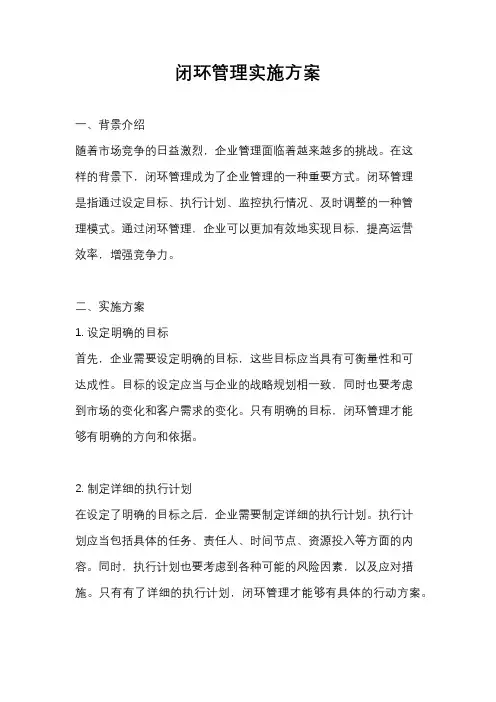 闭环管理实施方案

一、背景介绍

随着市场竞争的日益激烈，企业管理面临着越来越多的挑战。在这样的背景下，闭环管理成为了企业管理的一种重要方式。闭环管理是指通过设定目标、执行计划、监控执行情况、及时调整的一种管理模式。通过闭环管理，企业可以更加有效地实现目标，提高运营效率，增强竞争力。

二、实施方案

1. 设定明确的目标

首先，企业需要设定明确的目标，这些目标应当具有可衡量性和可达成性。目标的设定应当与企业的战略规划相一致，同时也要考虑到市场的变化和客户需求的变化。只有明确的目标，闭环管理才能够有明确的方向和依据。

2. 制定详细的执行计划

在设定了明确的目标之后，企业需要制定详细的执行计划。执行计划应当包括具体的任务、责任人、时间节点、资源投入等方面的内容。同时，执行计划也要考虑到各种可能的风险因素，以及应对措施。只有有了详细的执行计划，闭环管理才能够有具体的行动方案。